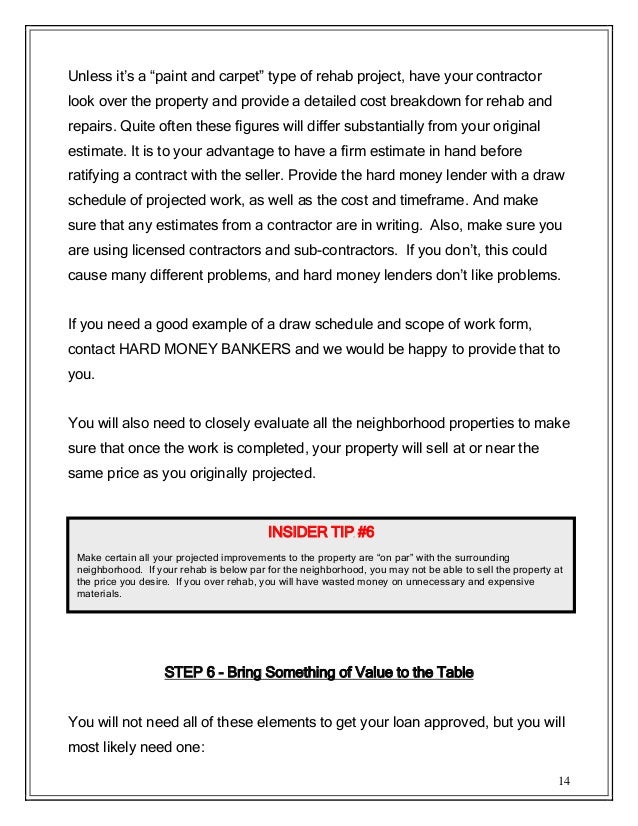 Unless it's a "paint and carpet" type of rehab project, have your contractor look over the property and provide a detailed cost breakdown for rehab and repairs. Quite often these figures will differ substantially from your original estimate. It is to your advantage to have a firm estimate in hand before ratifying a contract with the seller. Provide the hard money lender with a draw schedule of projected work, as well as the cost and timeframe. And make sure that any estimates from a contractor are in writing. Also, make sure you are using licensed contractors and sub-contractors. If you don't, this could cause many different problems, and hard money lenders don't like problems.

If you need a good example of a draw schedule and scope of work form, contact HARD MONEY BANKERS and we would be happy to provide that to you.

You will also need to closely evaluate all the neighborhood properties to make sure that once the work is completed, your property will sell at or near the same price as you originally projected.

INSIDER TIP #6

Make certain all your projected improvements to the property are "on par" with the surrounding neighborhood. If your rehab is below par for the neighborhood, you may not be able to sell the property at the price you desire. If you over rehab, you will have wasted money on unnecessary and expensive materials.

STEP 6 - Bring Something of Value to the Table

You will not need all of these elements to get your loan approved, but you will most likely need one:

14